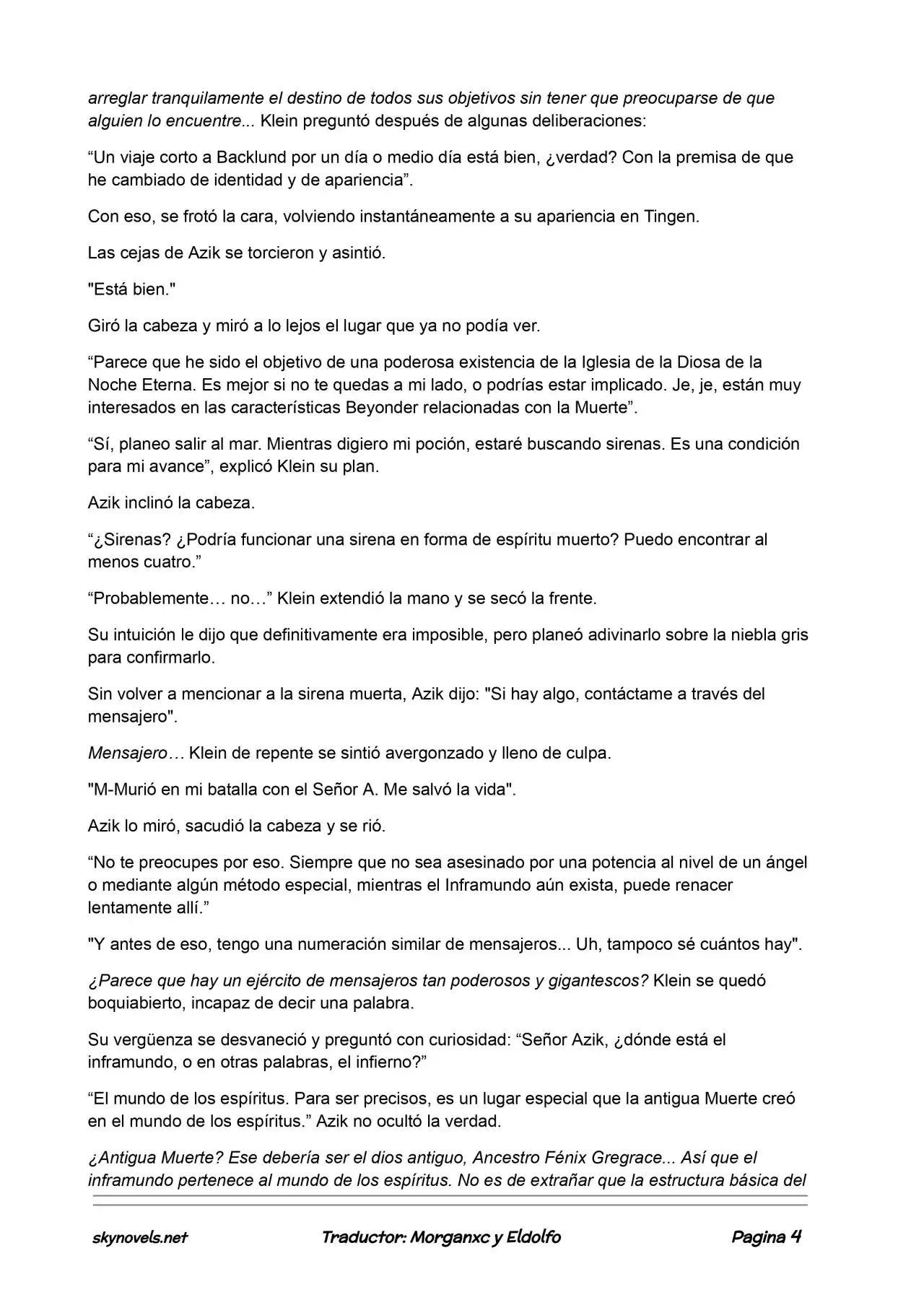 arreglar tranquilamente el destino de todos sus objetivos sin tener que preocuparse de que alguien lo encuentre... Klein preguntó después de algunas deliberaciones:

“Un viaje corto a Backlund por un día o medio día está bien, ¿verdad? Con la premisa de que he cambiado de identidad y de apariencia”.

Con eso, se frotó la cara, volviendo instantáneamente a su apariencia en Tingen.

Las cejas de Azik se torcieron y asintió.

"Está bien."

Giró la cabeza y miró a lo lejos el lugar que ya no podía ver.

“Parece que he sido el objetivo de una poderosa existencia de la Iglesia de la Diosa de la Noche Eterna. Es mejor si no te quedas a mi lado, o podrías estar implicado. Je, je, están muy interesados en las características Beyonder relacionadas con la Muerte”.

“Sí, planeo salir al mar. Mientras digiero mi poción, estaré buscando sirenas. Es una condición para mi avance”, explicó Klein su plan.

Azik inclinó la cabeza.

“¿Sirenas? ¿Podría funcionar una sirena en forma de espíritu muerto? Puedo encontrar al menos cuatro.”

“Probablemente… no…” Klein extendió la mano y se secó la frente.

Su intuición le dijo que definitivamente era imposible, pero planeó adivinarlo sobre la niebla gris para confirmarlo.

Sin volver a mencionar a la sirena muerta, Azik dijo: "Si hay algo, contáctame a través del mensajero".

Mensajero… Klein de repente se sintió avergonzado y lleno de culpa.

"M-Murió en mi batalla con el Señor A. Me salvó la vida".

Azik lo miró, sacudió la cabeza y se rió.

“No te preocupes por eso. Siempre que no sea asesinado por una potencia al nivel de un ángel o mediante algún método especial, mientras el Inframundo aún exista, puede renacer lentamente allí.”

"Y antes de eso, tengo una numeración similar de mensajeros... Uh, tampoco sé cuántos hay".

¿Parece que hay un ejército de mensajeros tan poderosos y gigantescos? Klein se quedó boquiabierto, incapaz de decir una palabra.

Su vergüenza se desvaneció y preguntó con curiosidad: “Señor Azik, ¿dónde está el inframundo, o en otras palabras, el infierno?”

“El mundo de los espíritus. Para ser precisos, es un lugar especial que la antigua Muerte creó en el mundo de los espíritus.” Azik no ocultó la verdad.

¿Antigua Muerte? Ese debería ser el dios antiguo, Ancestro Fénix Gregrace... Así que el inframundo pertenece al mundo de los espíritus. No es de extrañar que la estructura básica del

skynovels.net Traductor: Morganxc y Eldolfo Pagina 4